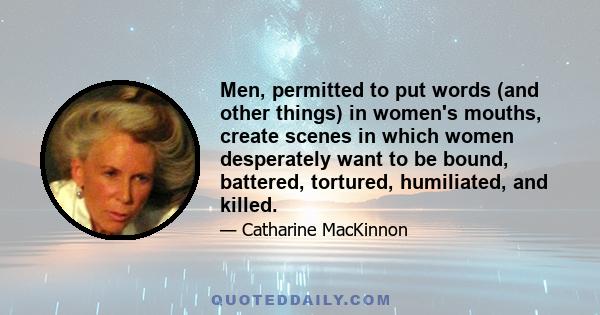 Men, permitted to put words (and other things) in women's mouths, create scenes in which women desperately want to be bound, battered, tortured, humiliated, and killed.

— Catharine MacKinnon

QUOTEDDAILY.COM